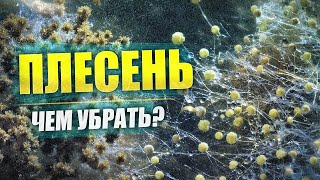 ПЛЕСЕНЬ

ЧЕМ УБРАТЬ?